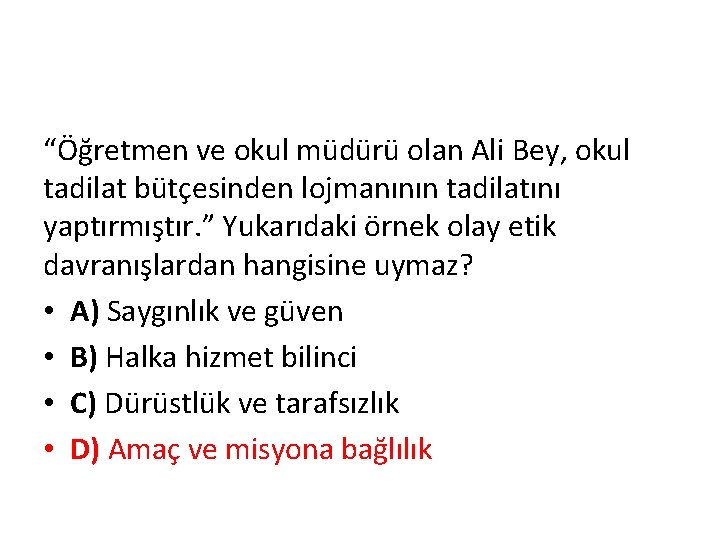 "Öğretmen ve okul müdürü olan Ali Bey, okul tadilat bütçesinden lojmanının tadilatını yaptırmıştır." Yukarıdaki örnek olay etik davranışlardan hangisine uymaz?

• A) Saygınlık ve güven
• B) Halka hizmet bilinci
• C) Dürüstlük ve tarafsızlık
• D) Amaç ve misyona bağlılık